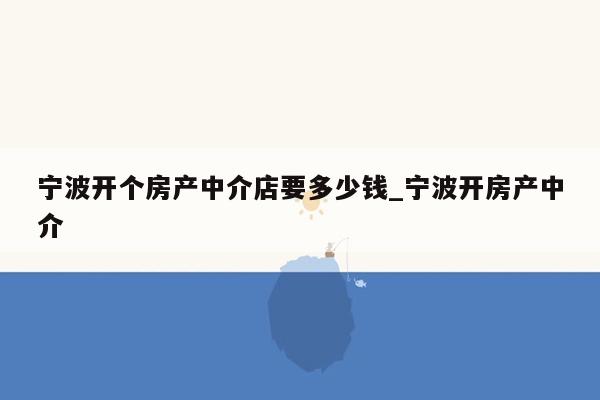 宁波开个房产中介店要多少钱_宁波开房产中介